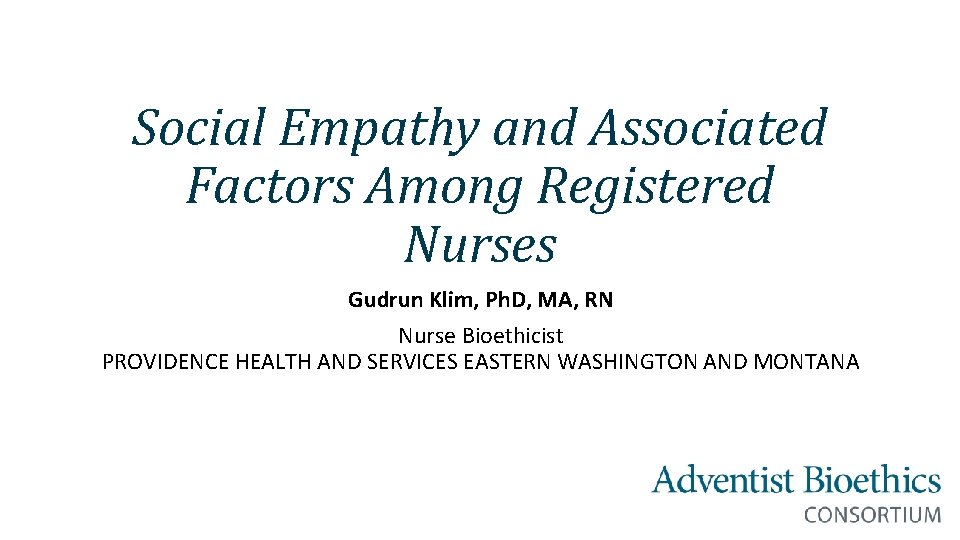 Social Empathy and Associated Factors Among Registered Nurses

Gudrun Klim, PhD, MA, RN

Nurse Bioethicist
PROVIDENCE HEALTH AND SERVICES EASTERN WASHINGTON AND MONTANA

Adventist Bioethics
CONSORTIUM